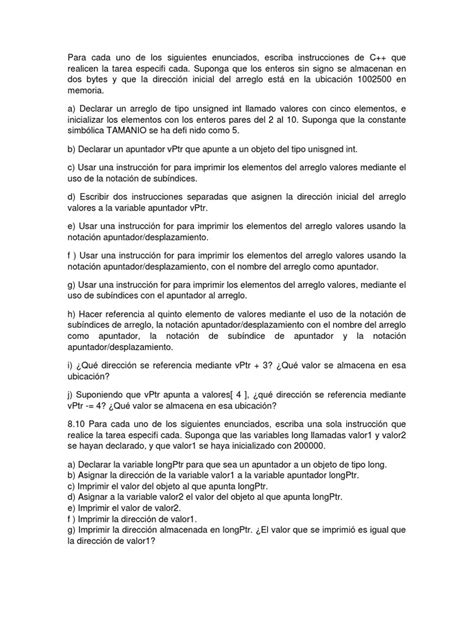 Para cada uno de los siguientes enunciados, escriba instrucciones de C++ que realicen la tarea especifi cada. Suponga que los enteros sin signo se almacenan en dos bytes y que la dirección inicial del arreglo está en la ubicación 1002500 en memoria.

a) Declarar un arreglo de tipo unsigned int llamado valores con cinco elementos, e inicializar los elementos con los enteros pares del 2 al 10. Suponga que la constante simbólica TAMANIO se ha defi nido como 5.

b) Declarar un apuntador vPtr que apunte a un objeto del tipo unisgned int.

c) Usar una instrucción for para imprimir los elementos del arreglo valores mediante el uso de la notación de subíndices.

d) Escribir dos instrucciones separadas que asignen la dirección inicial del arreglo valores a la variable apuntador vPtr.

e) Usar una instrucción for para imprimir los elementos del arreglo valores usando la notación apuntador/desplazamiento.

f ) Usar una instrucción for para imprimir los elementos del arreglo valores usando la notación apuntador/desplazamiento, con el nombre del arreglo como apuntador.

g) Usar una instrucción for para imprimir los elementos del arreglo valores, mediante el uso de subíndices con el apuntador al arreglo.

h) Hacer referencia al quinto elemento de valores mediante el uso de la notación de subíndices de arreglo, la notación apuntador/desplazamiento con el nombre del arreglo como apuntador, la notación de subíndice de apuntador y la notación apuntador/desplazamiento.

i) ¿Qué dirección se referencia mediante vPtr + 3? ¿Qué valor se almacena en esa ubicación?

j) Suponiendo que vPtr apunta a valores[ 4 ], ¿qué dirección se referencia mediante vPtr -= 4? ¿Qué valor se almacena en esa ubicación?

8.10 Para cada uno de los siguientes enunciados, escriba una sola instrucción que realice la tarea especifi cada. Suponga que las variables long llamadas valor1 y valor2 se hayan declarado, y que valor1 se haya inicializado con 200000.

a) Declarar la variable longPtr para que sea un apuntador a un objeto de tipo long.
b) Asignar la dirección de la variable valor1 a la variable apuntador longPtr.
c) Imprimir el valor del objeto al que apunta longPtr.
d) Asignar a la variable valor2 el valor del objeto al que apunta longPtr.
e) Imprimir el valor de valor2.
f ) Imprimir la dirección de valor1.
g) Imprimir la dirección almacenada en longPtr. ¿El valor que se imprimió es igual que la dirección de valor1?